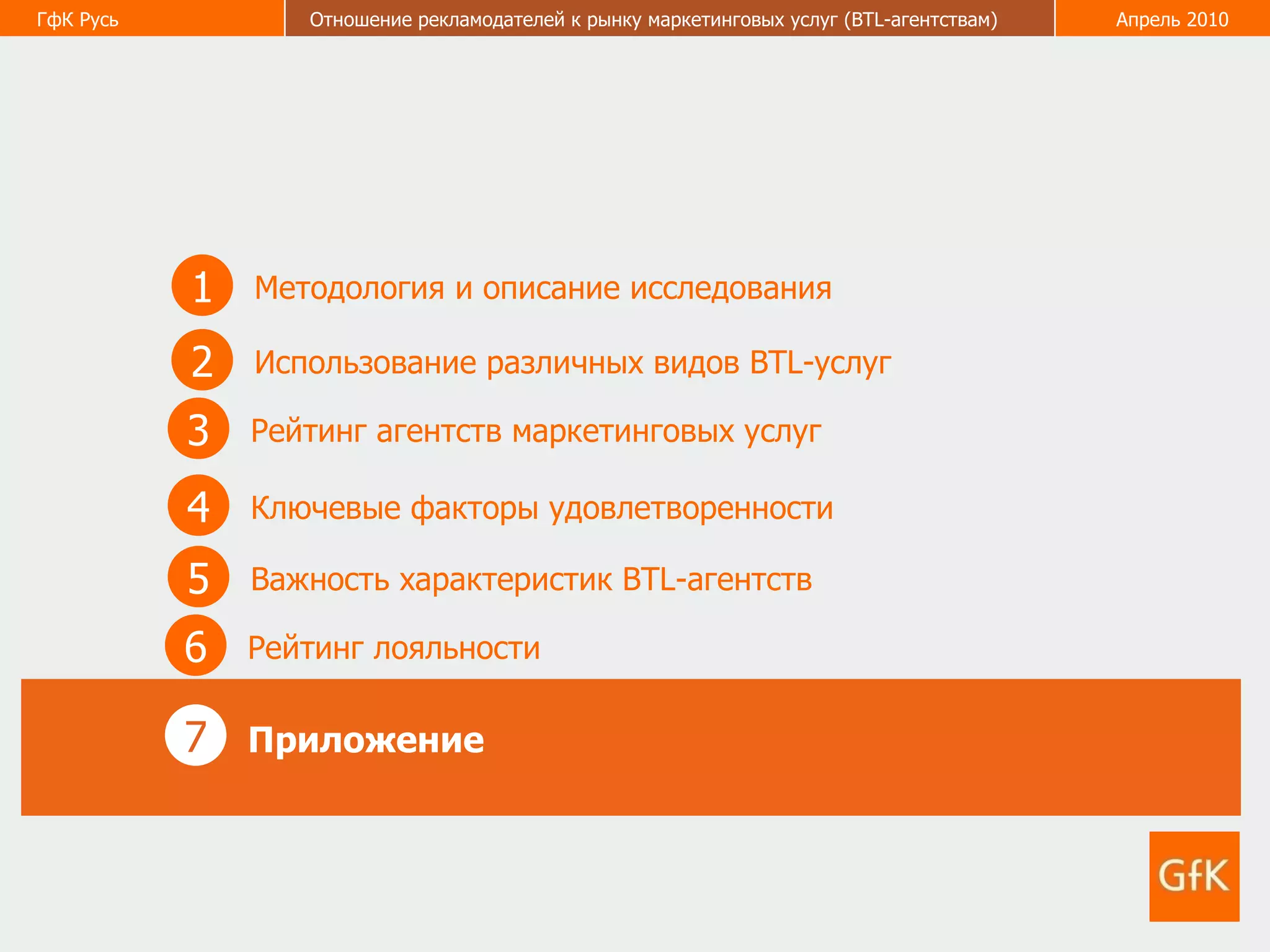 ГфК Русь

Отношение рекламодателей к рынку маркетинговых услуг (BTL-агентствам)

Апрель 2010

1 Методология и описание исследования

2 Использование различных видов BTL-услуг

3 Рейтинг агентств маркетинговых услуг

4 Ключевые факторы удовлетворенности

5 Важность характеристик BTL-агентств

6 Рейтинг лояльности

7 Приложение

GfK